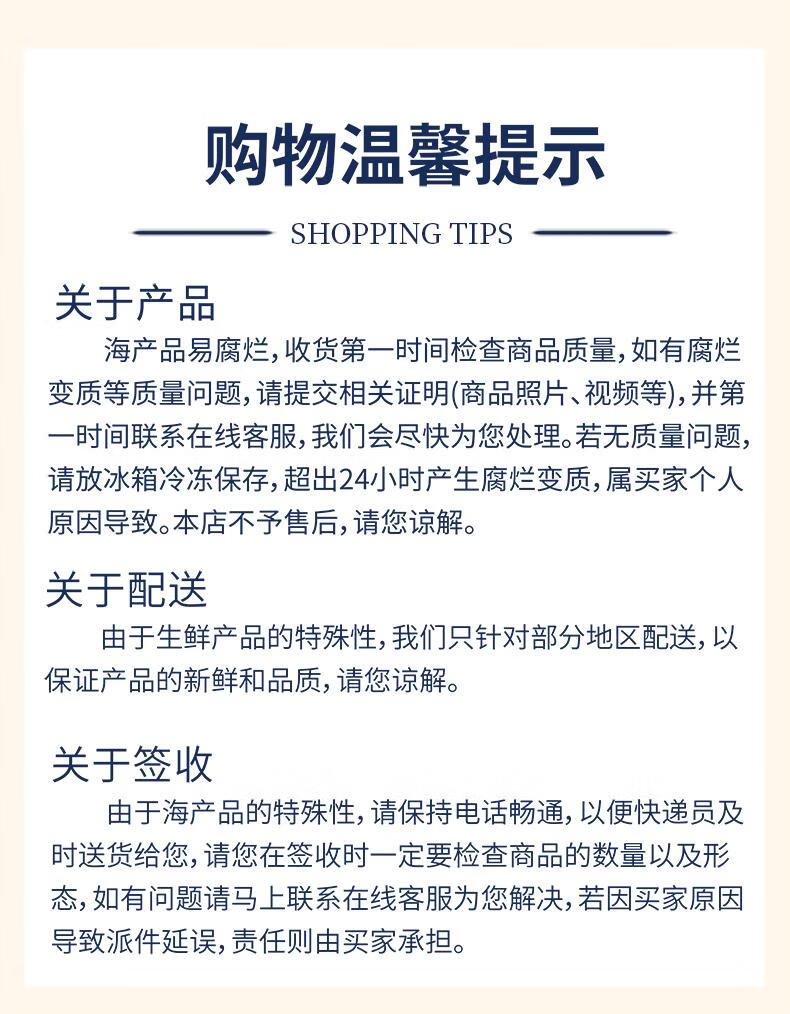 购物温馨提示

SHOPPING TIPS

关于产品

海产品易腐烂,收货第一时间检查商品质量,如有腐烂变质等质量问题,请提交相关证明(商品照片、视频等),并第一时间联系在线客服,我们会尽快为您处理。若无质量问题,请放冰箱冷冻保存,超出24小时产生腐烂变质,属买家个人原因导致。本店不予售后,请您谅解。

关于配送

由于生鲜产品的特殊性,我们只针对部分地区配送,以保证产品的新鲜和品质,请您谅解。

关于签收

由于海产品的特殊性,请保持电话畅通,以便快递员及时送货给您,请您在签收时一定要检查商品的数量以及形态,如有问题请马上联系在线客服为您解决,若因买家原因导致派件延误,责任则由买家承担。